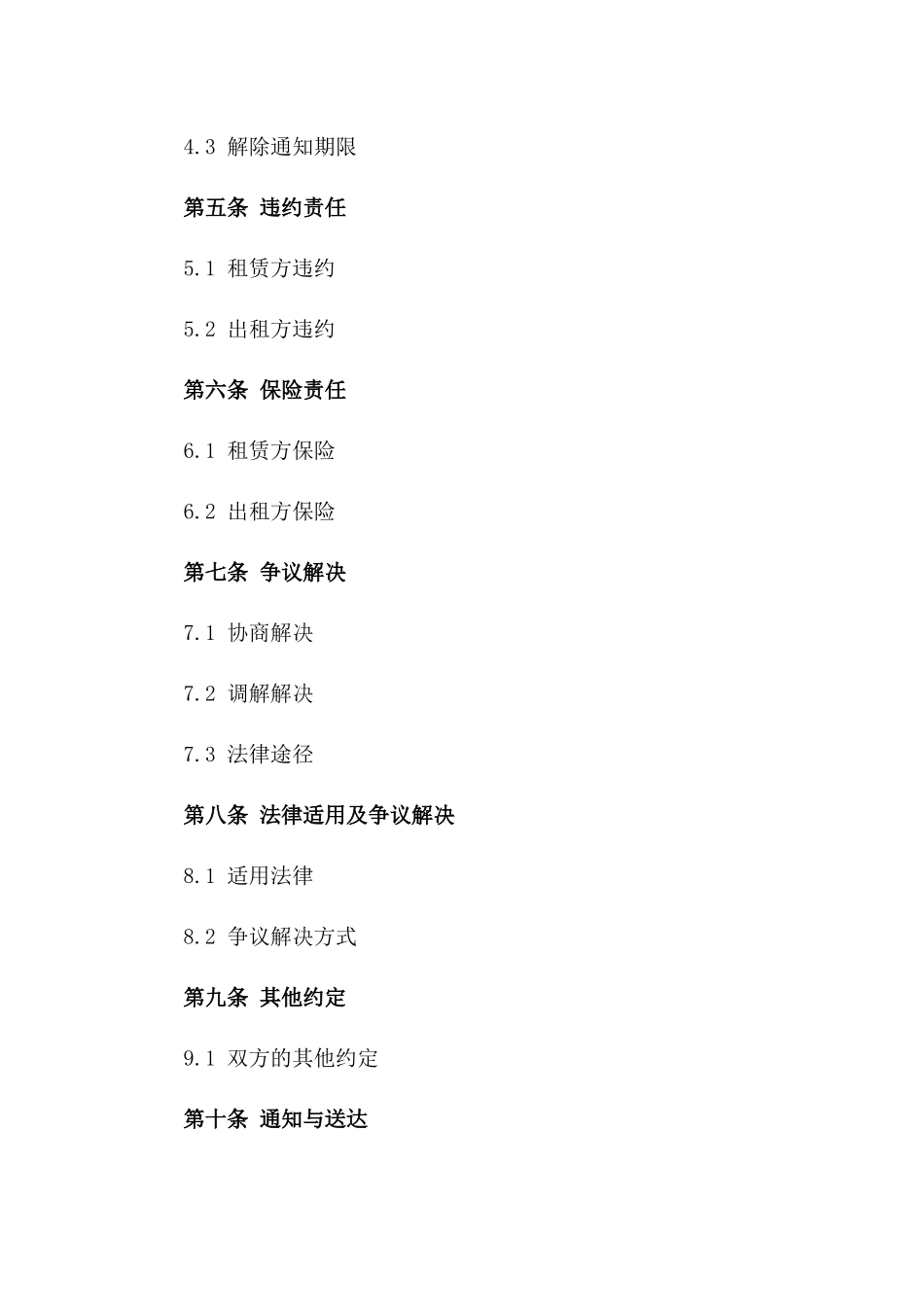 4.3 解除通知期限

第五条 违约责任

5.1 租赁方违约

5.2 出租方违约

第六条 保险责任

6.1 租赁方保险

6.2 出租方保险

第七条 争议解决

7.1 协商解决

7.2 调解解决

7.3 法律途径

第八条 法律适用及争议解决

8.1 适用法律

8.2 争议解决方式

第九条 其他约定

9.1 双方的其他约定

第十条 通知与送达